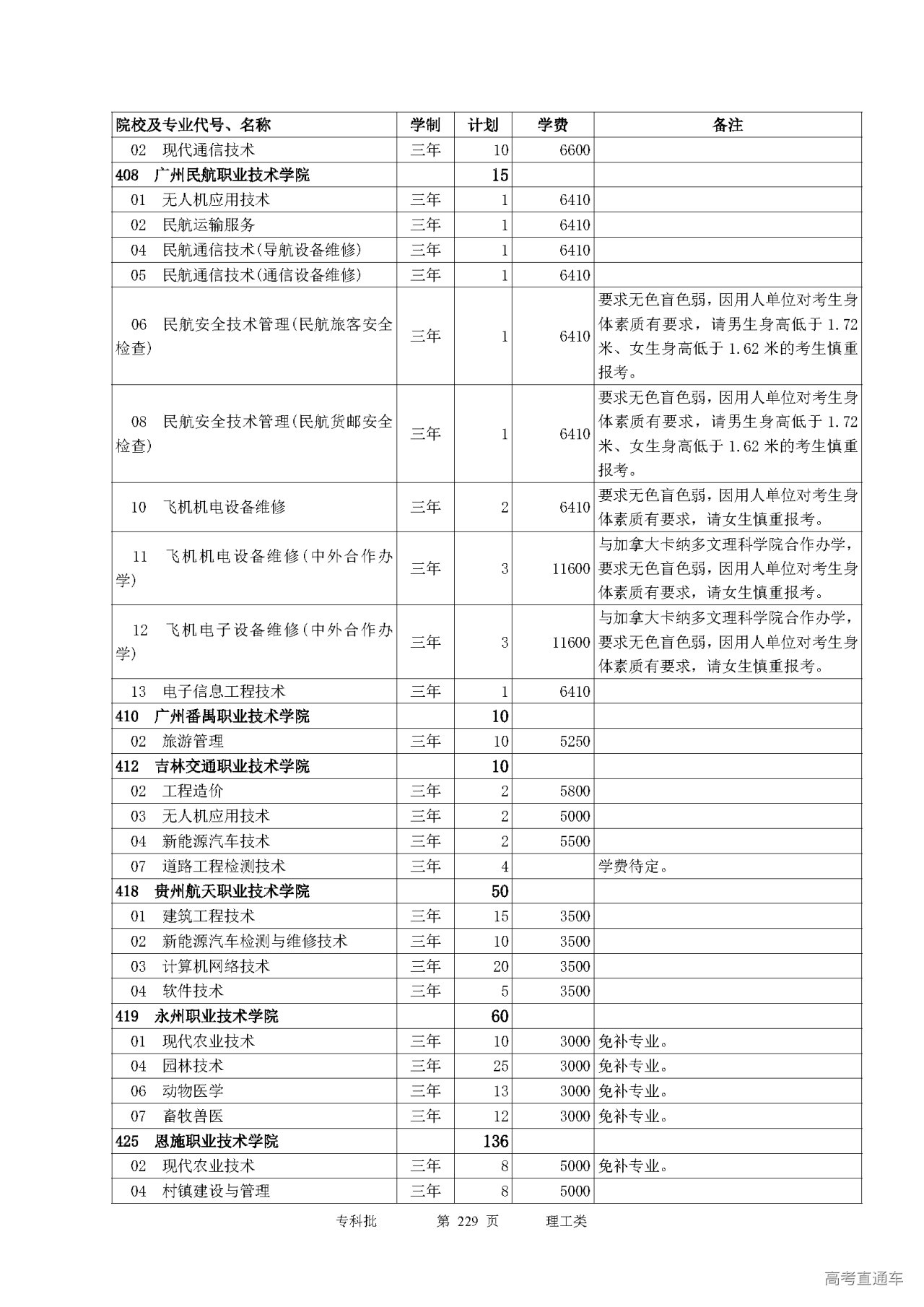 | 院校及专业代号、名称 | 学制 | 计划 | 学费 | 备注 |
|---|---|---|---|---|
| 02 现代通信技术 | 三年 | 10 | 6600 | |
| 408 广州民航职业技术学院 | | 15 | | |
| 01 无人机应用技术 | 三年 | 1 | 6410 | |
| 02 民航运输服务 | 三年 | 1 | 6410 | |
| 04 民航通信技术(导航设备维修) | 三年 | 1 | 6410 | |
| 05 民航通信技术(通信设备维修) | 三年 | 1 | 6410 | |
| 06 民航安全技术管理(民航旅客安全检查) | 三年 | 1 | 6410 | 要求无色盲色弱，因用人单位对考生身体素质有要求，请男生身高低于 1.72 米、女生身高低于 1.62 米的考生慎重报考。 |
| 08 民航安全技术管理(民航货邮安全检查) | 三年 | 1 | 6410 | 要求无色盲色弱，因用人单位对考生身体素质有要求，请男生身高低于 1.72 米、女生身高低于 1.62 米的考生慎重报考。 |
| 10 飞机机电设备维修 | 三年 | 2 | 6410 | 要求无色盲色弱，因用人单位对考生身体素质有要求，请女生慎重报考。 |
| 11 飞机机电设备维修(中外合作办学) | 三年 | 3 | 11600 | 与加拿大卡纳多文理科学院合作办学，要求无色盲色弱，因用人单位对考生身体素质有要求，请女生慎重报考。 |
| 12 飞机电子设备维修(中外合作办学) | 三年 | 3 | 11600 | 与加拿大卡纳多文理科学院合作办学，要求无色盲色弱，因用人单位对考生身体素质有要求，请女生慎重报考。 |
| 13 电子信息工程技术 | 三年 | 1 | 6410 | |
| 410 广州番禺职业技术学院 | | 10 | | |
| 02 旅游管理 | 三年 | 10 | 5250 | |
| 412 吉林交通职业技术学院 | | 10 | | |
| 02 工程造价 | 三年 | 2 | 5800 | |
| 03 无人机应用技术 | 三年 | 2 | 5000 | |
| 04 新能源汽车技术 | 三年 | 2 | 5500 | |
| 07 道路工程检测技术 | 三年 | 4 | | 学费待定。 |
| 418 贵州航天职业技术学院 | | 50 | | |
| 01 建筑工程技术 | 三年 | 15 | 3500 | |
| 02 新能源汽车检测与维修技术 | 三年 | 10 | 3500 | |
| 03 计算机网络技术 | 三年 | 20 | 3500 | |
| 04 软件技术 | 三年 | 5 | 3500 | |
| 419 永州职业技术学院 | | 60 | | |
| 01 现代农业技术 | 三年 | 10 | 3000 | 免补专业。 |
| 04 园林技术 | 三年 | 25 | 3000 | 免补专业。 |
| 06 动物医学 | 三年 | 13 | 3000 | 免补专业。 |
| 07 畜牧兽医 | 三年 | 12 | 3000 | 免补专业。 |
| 425 恩施职业技术学院 | | 136 | | |
| 02 现代农业技术 | 三年 | 8 | 5000 | 免补专业。 |
| 04 村镇建设与管理 | 三年 | 8 | 5000 | |

专科批 第 229 页 理工类

高考直通车